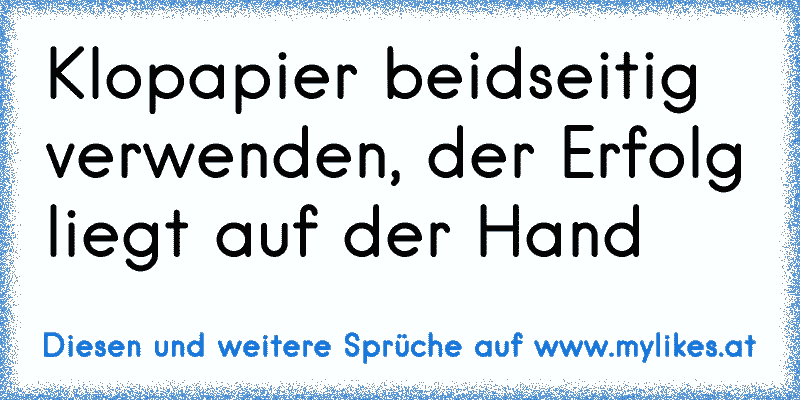 Klopapier beidseitig verwenden, der Erfolg liegt auf der Hand

Diesen und weitere Sprüche auf www.mylikes.at